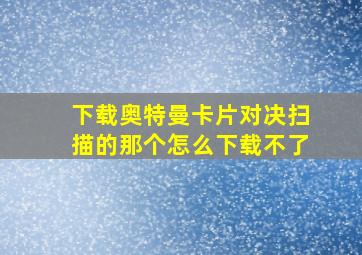 下载奥特曼卡片对决扫描的那个怎么下载不了